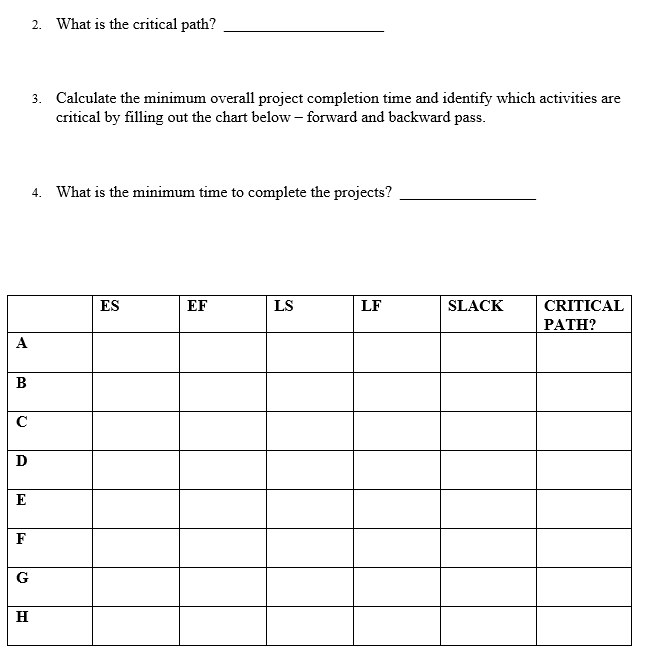 2. What is the critical path? ____________________

3. Calculate the minimum overall project completion time and identify which activities are critical by filling out the chart below – forward and backward pass.

4. What is the minimum time to complete the projects? ________________

| | ES | EF | LS | LF | SLACK | CRITICAL PATH? |
|---|---|---|---|---|---|---|
| A | | | | | | |
| B | | | | | | |
| C | | | | | | |
| D | | | | | | |
| E | | | | | | |
| F | | | | | | |
| G | | | | | | |
| H | | | | | | |